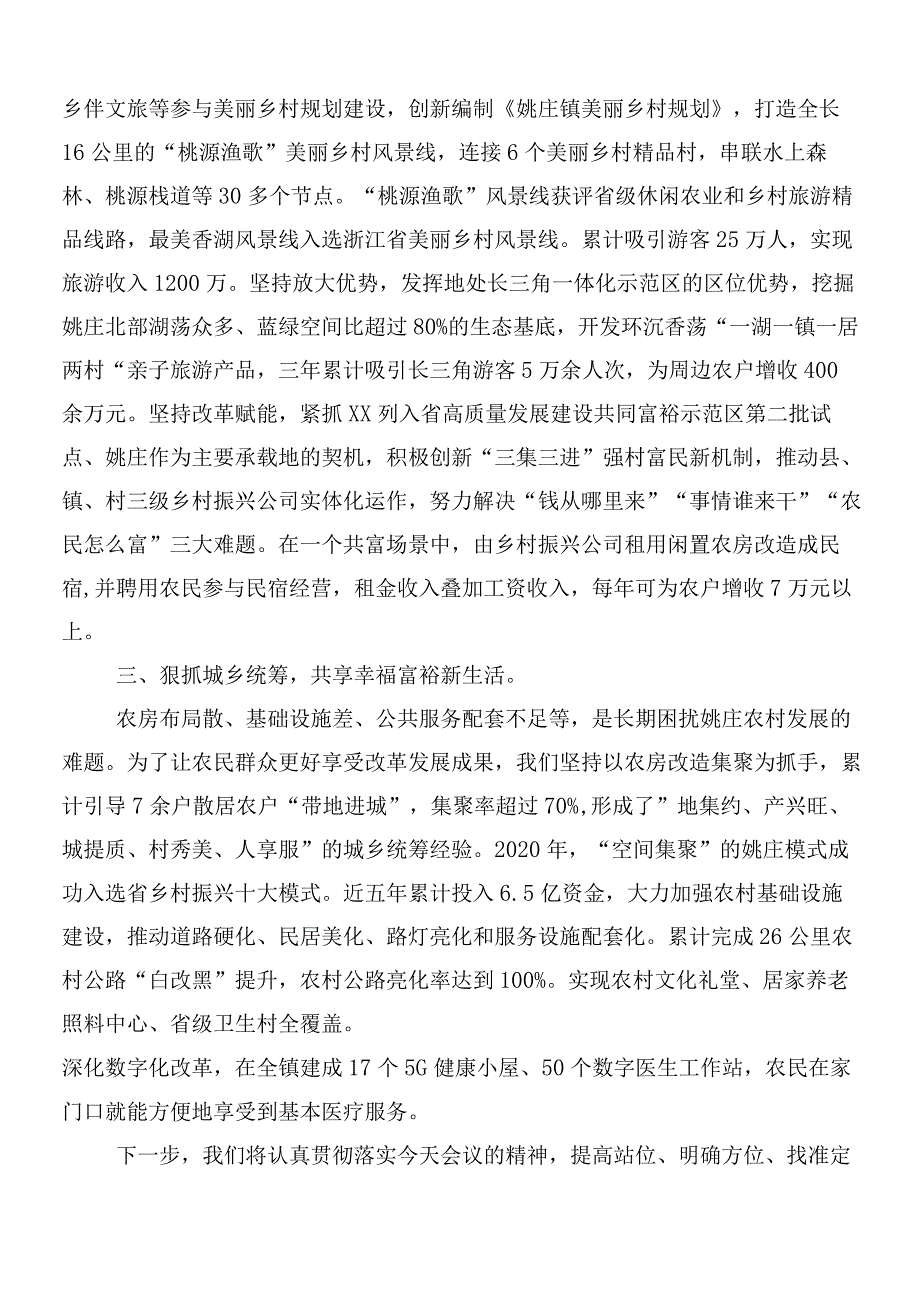 乡伴文旅等参与美丽乡村规划建设，创新编制《姚庄镇美丽乡村规划》，打造全长16公里的“桃源渔歌”美丽乡村风景线，连接6个美丽乡村精品村，串联水上森林、桃源栈道等30多个节点。“桃源渔歌”风景线获评省级休闲农业和乡村旅游精品线路，最美香湖风景线入选浙江省美丽乡村风景线。累计吸引游客25万人，实现旅游收入1200万。坚持放大优势，发挥地处长三角一体化示范区的区位优势，挖掘姚庄北部湖荡众多、蓝绿空间比超过80%的生态基底，开发环沉香荡“一湖一镇一居两村“亲子旅游产品，三年累计吸引长三角游客5万余人次，为周边农户增收400余万元。坚持改革赋能，紧抓XX列入省高质量发展建设共同富裕示范区第二批试点、姚庄作为主要承载地的契机，积极创新“三集三进”强村富民新机制，推动县、镇、村三级乡村振兴公司实体化运作，努力解决“钱从哪里来”“事情谁来干”“农民怎么富”三大难题。在一个共富场景中，由乡村振兴公司租用闲置农房改造成民宿,并聘用农民参与民宿经营，租金收入叠加工资收入，每年可为农户增收7万元以上。

三、狠抓城乡统筹，共享幸福富裕新生活。

农房布局散、基础设施差、公共服务配套不足等，是长期困扰姚庄农村发展的难题。为了让农民群众更好享受改革发展成果，我们坚持以农房改造集聚为抓手，累计引导7余户散居农户“带地进城”，集聚率超过70%,形成了”地集约、产兴旺、城提质、村秀美、人享服”的城乡统筹经验。2020年，“空间集聚”的姚庄模式成功入选省乡村振兴十大模式。近五年累计投入6.5亿资金，大力加强农村基础设施建设，推动道路硬化、民居美化、路灯亮化和服务设施配套化。累计完成26公里农村公路“白改黑”提升，农村公路亮化率达到100%。实现农村文化礼堂、居家养老照料中心、省级卫生村全覆盖。
深化数字化改革，在全镇建成17个5G健康小屋、50个数字医生工作站，农民在家门口就能方便地享受到基本医疗服务。

下一步，我们将认真贯彻落实今天会议的精神，提高站位、明确方位、找准定